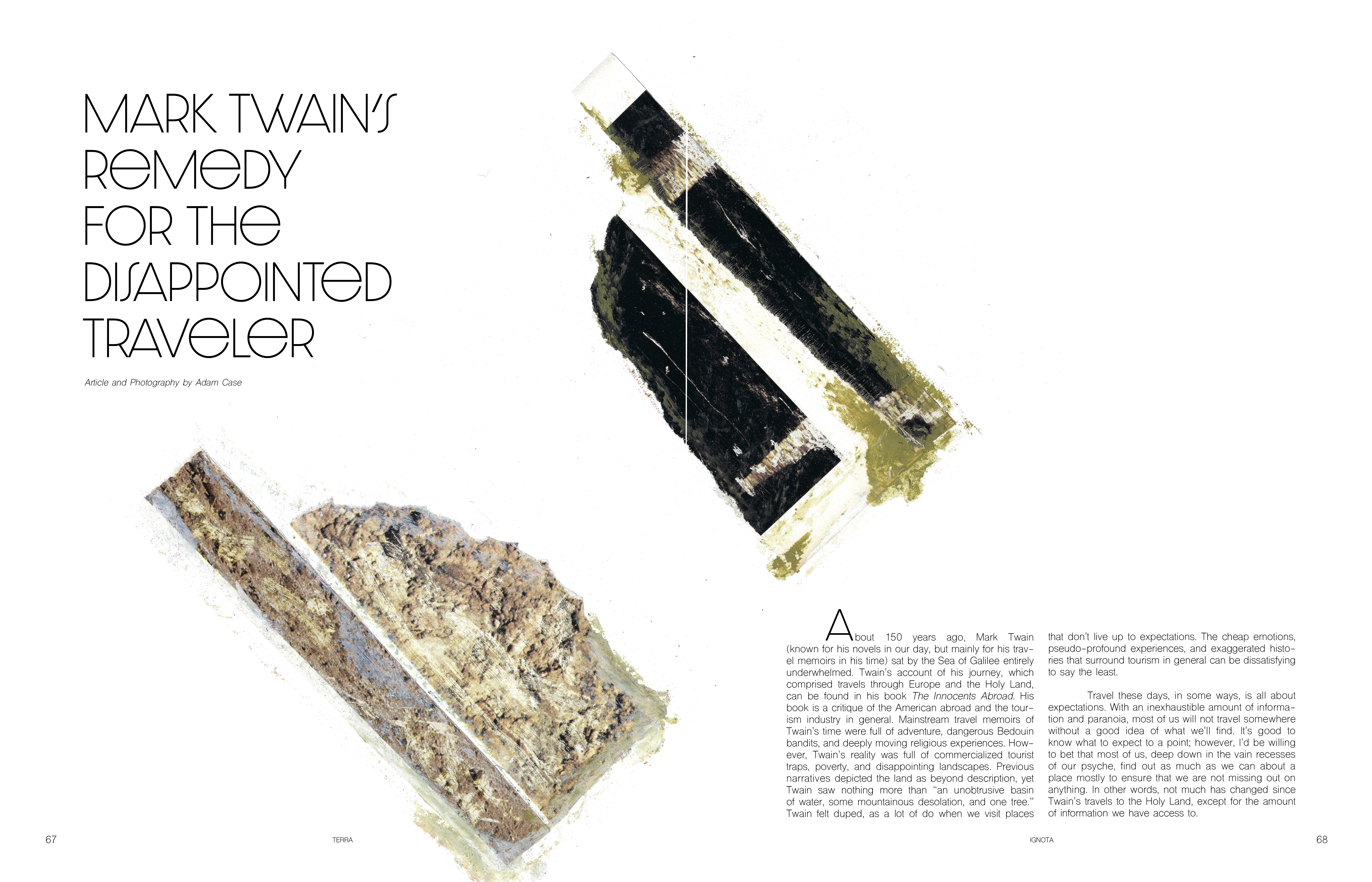 MARK TWAIN'S REMEDY FOR THE DISAPPOINTED TRAVELER

Article and Photography by Adam Case

About 150 years ago, Mark Twain (known for his novels in our day, but mainly for his travel memoirs in his time) sat by the Sea of Galilee entirely underwhelmed. Twain's account of his journey, which comprised travels through Europe and the Holy Land, can be found in his book The Innocents Abroad. His book is a critique of the American abroad and the tourism industry in general. Mainstream travel memoirs of Twain's time were full of adventure, dangerous Bedouin bandits, and deeply moving religious experiences. However, Twain's reality was full of commercialized tourist traps, poverty, and disappointing landscapes. Previous narratives depicted the land as beyond description, yet Twain saw nothing more than "an unobtrusive basin of water, some mountainous desolation, and one tree." Twain felt duped, as a lot of do when we visit places that don't live up to expectations. The cheap emotions, pseudo-profound experiences, and exaggerated histories that surround tourism in general can be dissatisfying to say the least.

Travel these days, in some ways, is all about expectations. With an inexhaustible amount of information and paranoia, most of us will not travel somewhere without a good idea of what we'll find. It's good to know what to expect to a point; however, I'd be willing to bet that most of us, deep down in the vain recesses of our psyche, find out as much as we can about a place mostly to ensure that we are not missing out on anything. In other words, not much has changed since Twain's travels to the Holy Land, except for the amount of information we have access to.

67 TERRA IGNOTA 68